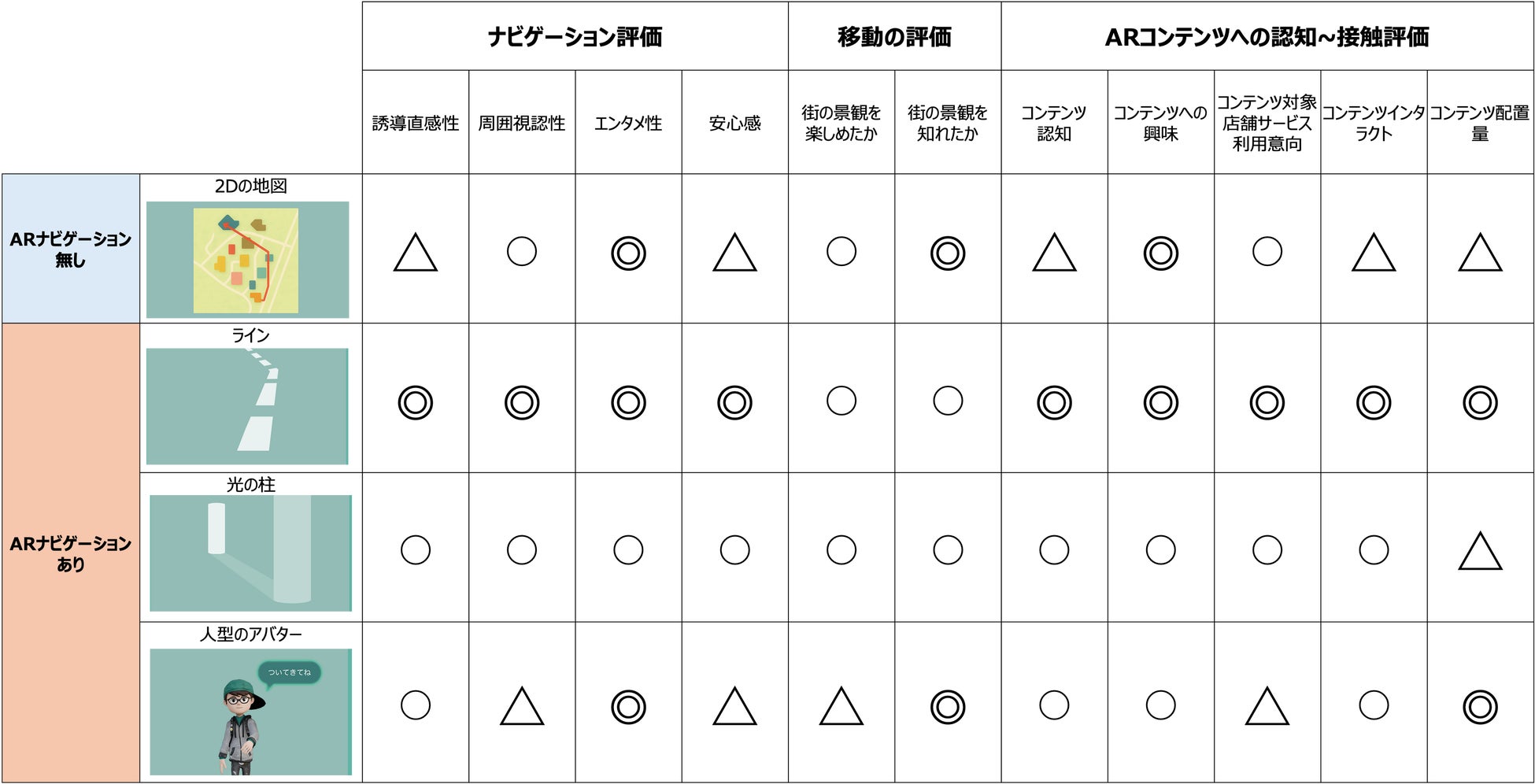 |  |  | ナビゲーション評価 |  |  |  | 移動の評価 |  | ARコンテンツへの認知~接触評価 |  |  |  |  |
|---|---|---|---|---|---|---|---|---|---|---|---|---|
|  |  | 誘導直感性 | 周囲視認性 | エンタメ性 | 安心感 | 街の景観を楽しめたか | 街の景観を知れたか | コンテンツ認知 | コンテンツへの興味 | コンテンツ対象店舗サービス利用意向 | コンテンツインタラクト | コンテンツ配置量 |
| ARナビゲーション無し | 2Dの地図 | △ | ○ | ◎ | △ | ○ | ◎ | △ | ◎ | ○ | △ | △ |
| ARナビゲーションあり | ライン | ◎ | ◎ | ◎ | ◎ | ○ | ○ | ◎ | ◎ | ◎ | ◎ | ◎ |
|  | 光の柱 | ○ | ○ | ○ | ○ | ○ | ○ | ○ | ○ | ○ | ○ | △ |
|  | 人型のアバター ついてきてね | ○ | △ | ◎ | △ | △ | ◎ | ○ | ○ | △ | ○ | ◎ |